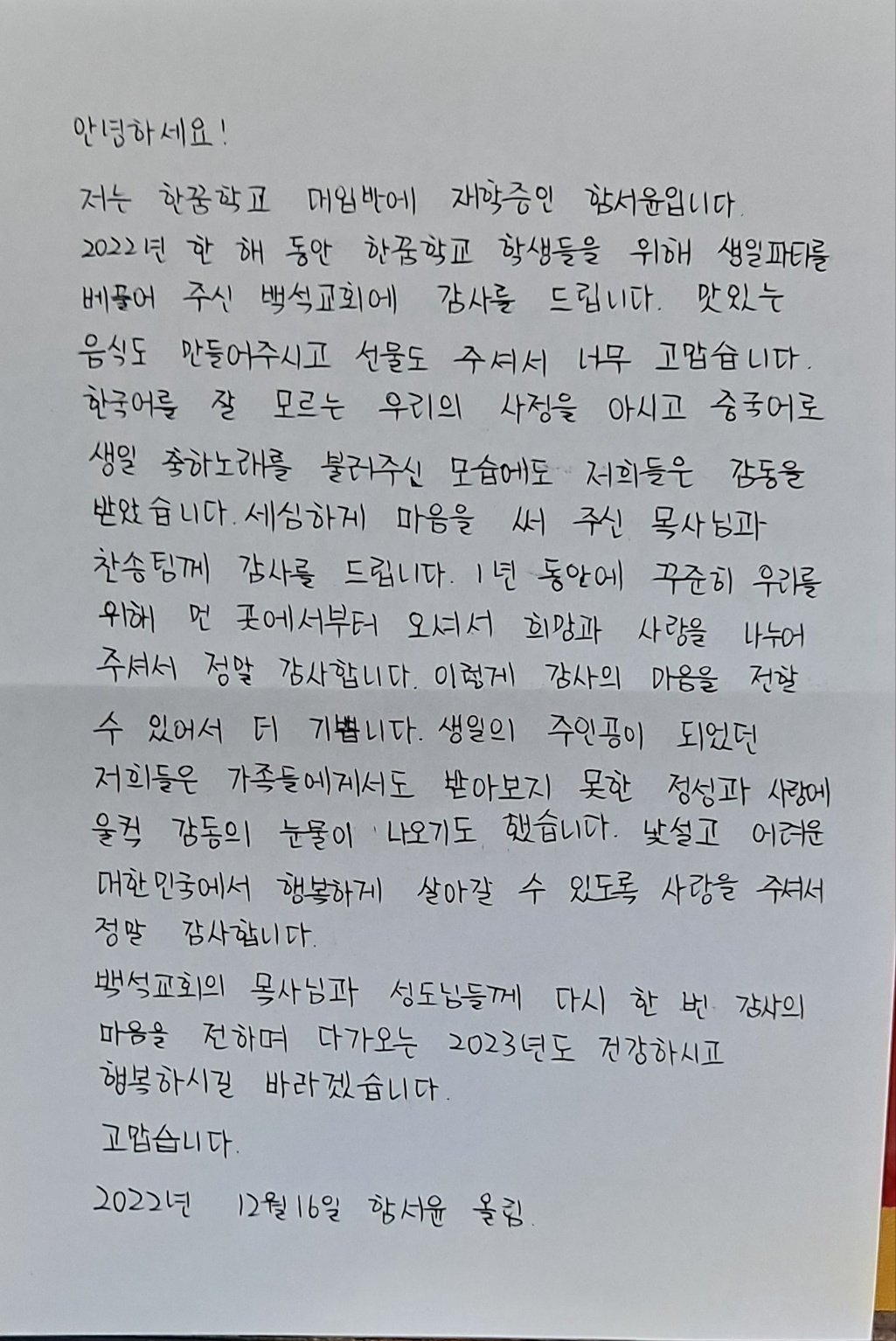 안녕하세요!

저는 한꿈학교 대입반에 재학중인 함서윤입니다. 2022년 한 해 동안 한꿈학교 학생들을 위해 생일파티를 베풀어 주신 백석교회에 감사를 드립니다. 맛있는 음식도 만들어주시고 선물도 주셔서 너무 고맙습니다. 한국어를 잘 모르는 우리의 사정을 아시고 중국어로 생일 축하노래를 불러주신 모습에도 저희들은 감동을 받았습니다. 세심하게 마음을 써 주신 목사님과 찬송팀께 감사를 드립니다. 1년 동안에 꾸준히 우리를 위해 먼 곳에서부터 오셔서 희망과 사랑을 나누어 주셔서 정말 감사합니다. 이렇게 감사의 마음을 전할 수 있어서 더 기쁩니다. 생일의 주인공이 되었던 저희들은 가족들에게서도 받아보지 못한 정성과 사랑에 울컥 감동의 눈물이 나오기도 했습니다. 낯설고 어려운 대한민국에서 행복하게 살아갈 수 있도록 사랑을 주셔서 정말 감사합니다.

백석교회의 목사님과 성도님들께 다시 한 번 감사의 마음을 전하며 다가오는 2023년도 건강하시고 행복하시길 바라겠습니다.

고맙습니다.

2022년 12월 16일 함서윤 올림.